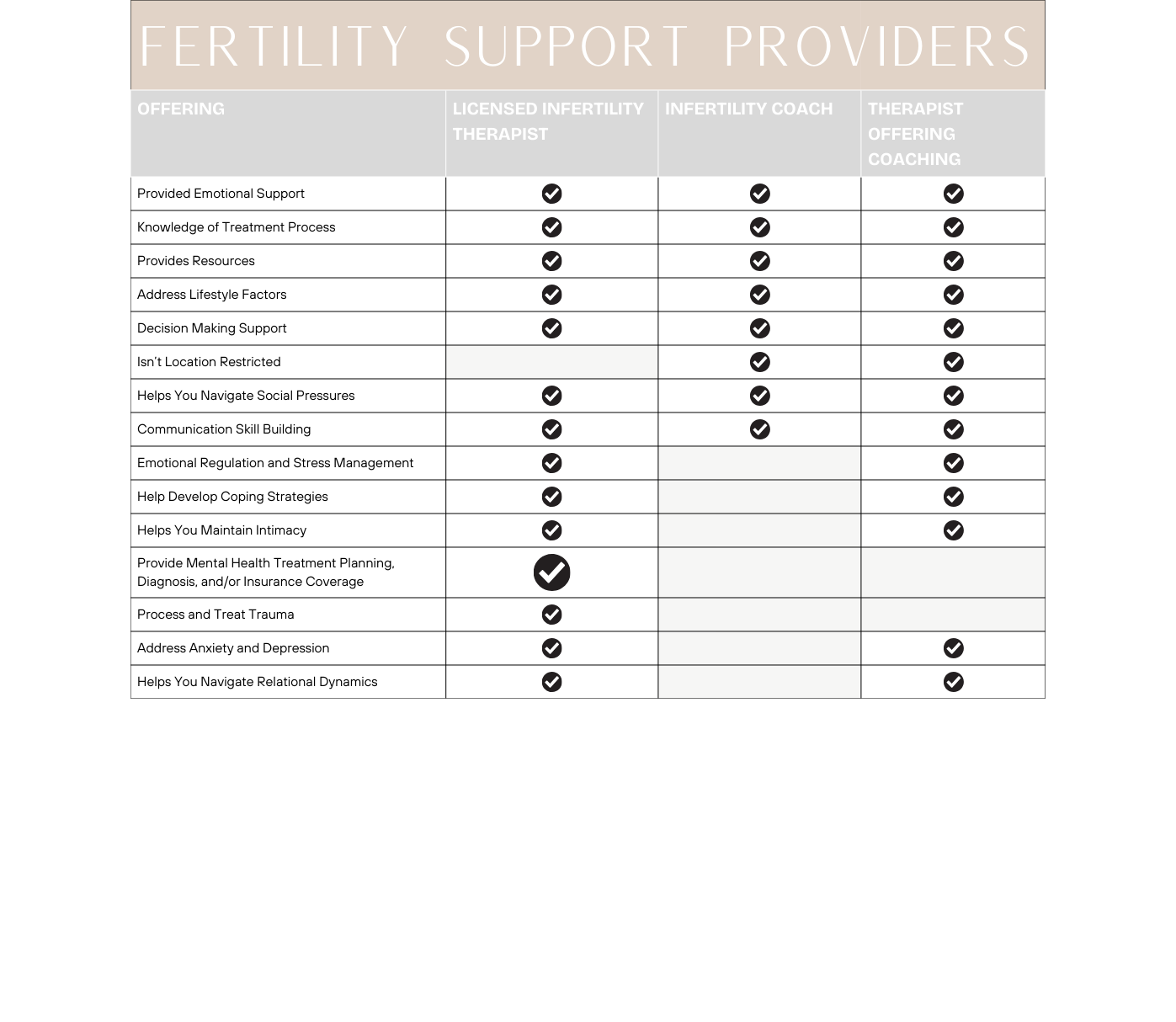 FERTILITY SUPPORT PROVIDERS

| OFFERING | LICENSED INFERTILITY THERAPIST | INFERTILITY COACH | THERAPIST OFFERING COACHING |
|---|---|---|---|
| Provided Emotional Support | ✓ | ✓ | ✓ |
| Knowledge of Treatment Process | ✓ | ✓ | ✓ |
| Provides Resources | ✓ | ✓ | ✓ |
| Address Lifestyle Factors | ✓ | ✓ | ✓ |
| Decision Making Support | ✓ | ✓ | ✓ |
| Isn't Location Restricted | | ✓ | ✓ |
| Helps You Navigate Social Pressures | ✓ | ✓ | ✓ |
| Communication Skill Building | ✓ | ✓ | ✓ |
| Emotional Regulation and Stress Management | ✓ | | ✓ |
| Help Develop Coping Strategies | ✓ | | ✓ |
| Helps You Maintain Intimacy | ✓ | | ✓ |
| Provide Mental Health Treatment Planning, Diagnosis, and/or Insurance Coverage | ✓ | | |
| Process and Treat Trauma | ✓ | | |
| Address Anxiety and Depression | ✓ | | ✓ |
| Helps You Navigate Relational Dynamics | ✓ | | ✓ |